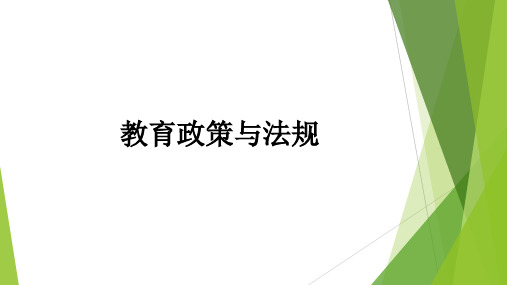 教育政策与法规